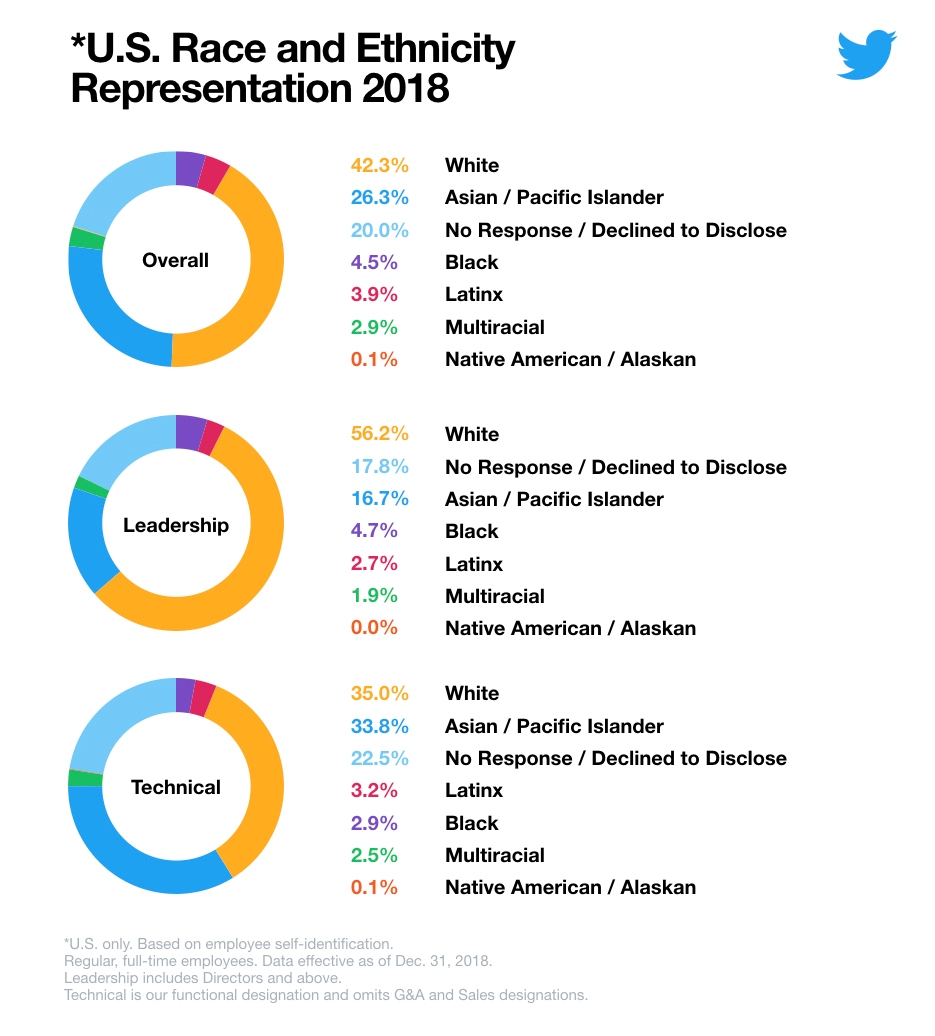 *U.S. Race and Ethnicity Representation 2018

Overall

42.3% White
26.3% Asian / Pacific Islander
20.0% No Response / Declined to Disclose
4.5% Black
3.9% Latinx
2.9% Multiracial
0.1% Native American / Alaskan

Leadership

56.2% White
17.8% No Response / Declined to Disclose
16.7% Asian / Pacific Islander
4.7% Black
2.7% Latinx
1.9% Multiracial
0.0% Native American / Alaskan

Technical

35.0% White
33.8% Asian / Pacific Islander
22.5% No Response / Declined to Disclose
3.2% Latinx
2.9% Black
2.5% Multiracial
0.1% Native American / Alaskan

*U.S. only. Based on employee self-identification.
Regular, full-time employees. Data effective as of Dec. 31, 2018.
Leadership includes Directors and above.
Technical is our functional designation and omits G&A and Sales designations.